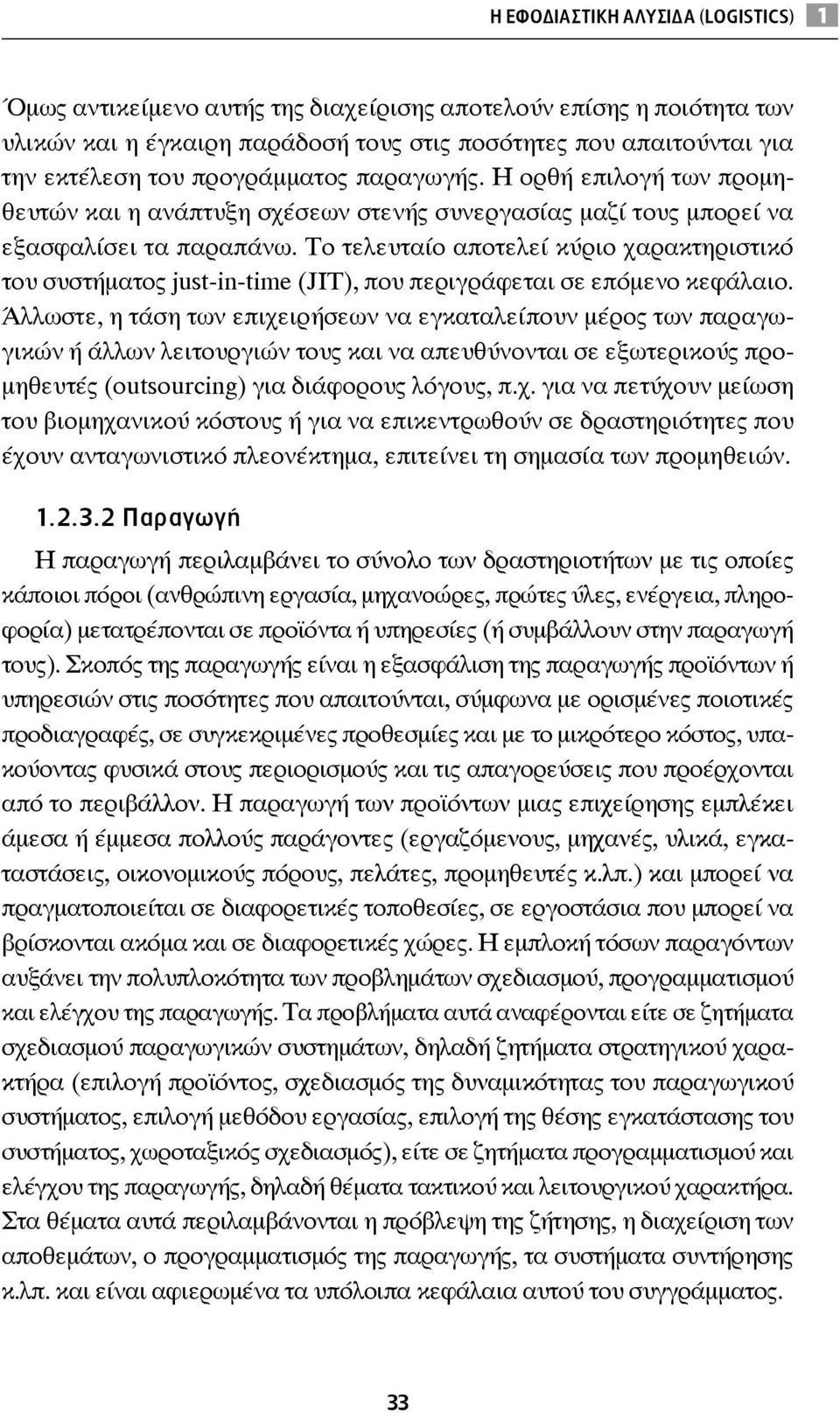 Η ΕΦΟΔΙΑΣΤΙΚΗ ΑΛΥΣΙΔΑ (LOGISTICS) 1

Όμως αντικείμενο αυτής της διαχείρισης αποτελούν επίσης η ποιότητα των υλικών και η έγκαιρη παράδοσή τους στις ποσότητες που απαιτούνται για την εκτέλεση του προγράμματος παραγωγής. Η ορθή επιλογή των προμηθευτών και η ανάπτυξη σχέσεων στενής συνεργασίας μαζί τους μπορεί να εξασφαλίσει τα παραπάνω. Το τελευταίο αποτελεί κύριο χαρακτηριστικό του συστήματος just-in-time (JIT), που περιγράφεται σε επόμενο κεφάλαιο. Άλλωστε, η τάση των επιχειρήσεων να εγκαταλείπουν μέρος των παραγωγικών ή άλλων λειτουργιών τους και να απευθύνονται σε εξωτερικούς προμηθευτές (outsourcing) για διάφορους λόγους, π.χ. για να πετύχουν μείωση του βιομηχανικού κόστους ή για να επικεντρωθούν σε δραστηριότητες που έχουν ανταγωνιστικό πλεονέκτημα, επιτείνει τη σημασία των προμηθειών.

1.2.3.2 Παραγωγή

Η παραγωγή περιλαμβάνει το σύνολο των δραστηριοτήτων με τις οποίες κάποιοι πόροι (ανθρώπινη εργασία, μηχανοώρες, πρώτες ύλες, ενέργεια, πληροφορία) μετατρέπονται σε προϊόντα ή υπηρεσίες (ή συμβάλλουν στην παραγωγή τους). Σκοπός της παραγωγής είναι η εξασφάλιση της παραγωγής προϊόντων ή υπηρεσιών στις ποσότητες που απαιτούνται, σύμφωνα με ορισμένες ποιοτικές προδιαγραφές, σε συγκεκριμένες προθεσμίες και με το μικρότερο κόστος, υπακούοντας φυσικά στους περιορισμούς και τις απαγορεύσεις που προέρχονται από το περιβάλλον. Η παραγωγή των προϊόντων μιας επιχείρησης εμπλέκει άμεσα ή έμμεσα πολλούς παράγοντες (εργαζόμενους, μηχανές, υλικά, εγκαταστάσεις, οικονομικούς πόρους, πελάτες, προμηθευτές κ.λπ.) και μπορεί να πραγματοποιείται σε διαφορετικές τοποθεσίες, σε εργοστάσια που μπορεί να βρίσκονται ακόμα και σε διαφορετικές χώρες. Η εμπλοκή τόσων παραγόντων αυξάνει την πολυπλοκότητα των προβλημάτων σχεδιασμού, προγραμματισμού και ελέγχου της παραγωγής. Τα προβλήματα αυτά αναφέρονται είτε σε ζητήματα σχεδιασμού παραγωγικών συστημάτων, δηλαδή ζητήματα στρατηγικού χαρακτήρα (επιλογή προϊόντος, σχεδιασμός της δυναμικότητας του παραγωγικού συστήματος, επιλογή μεθόδου εργασίας, επιλογή της θέσης εγκατάστασης του συστήματος, χωροταξικός σχεδιασμός), είτε σε ζητήματα προγραμματισμού και ελέγχου της παραγωγής, δηλαδή θέματα τακτικού και λειτουργικού χαρακτήρα. Στα θέματα αυτά περιλαμβάνονται η πρόβλεψη της ζήτησης, η διαχείριση των αποθεμάτων, ο προγραμματισμός της παραγωγής, τα συστήματα συντήρησης κ.λπ. και είναι αφιερωμένα τα υπόλοιπα κεφάλαια αυτού του συγγράμματος.

33